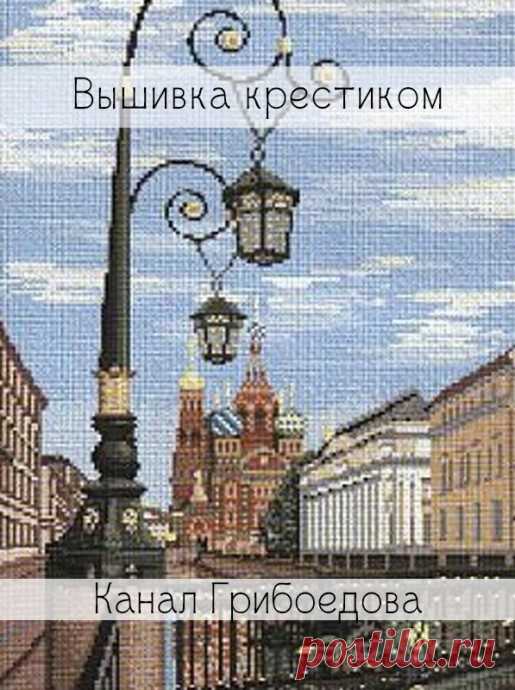 Вышивка крестиком

Канал Грибоедова

postila.ru